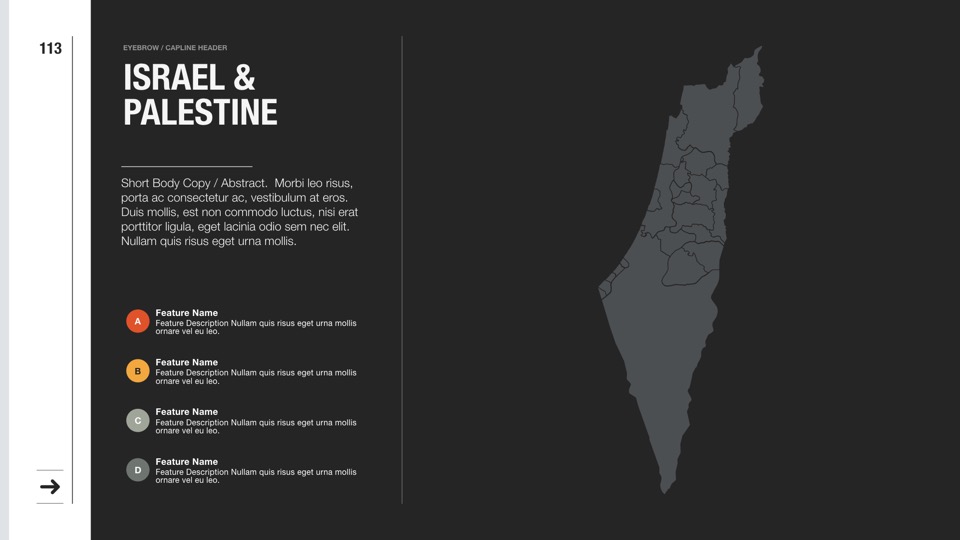 113

EYEBROW / CAPLINE HEADER

ISRAEL & PALESTINE

Short Body Copy / Abstract. Morbi leo risus, porta ac consectetur ac, vestibulum at eros. Duis mollis, est non commodo luctus, nisi erat porttitor ligula, eget lacinia odio sem nec elit. Nullam quis risus eget urna mollis.

A
Feature Name
Feature Description Nullam quis risus eget urna mollis ornare vel eu leo.

B
Feature Name
Feature Description Nullam quis risus eget urna mollis ornare vel eu leo.

C
Feature Name
Feature Description Nullam quis risus eget urna mollis ornare vel eu leo.

D
Feature Name
Feature Description Nullam quis risus eget urna mollis ornare vel eu leo.

→